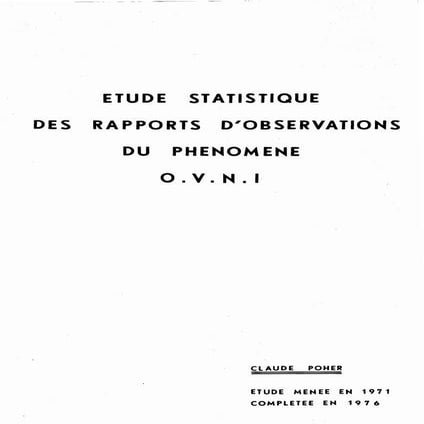 ETUDE STATISTIQUE
DES RAPPORTS D'OBSERVATIONS
DU PHENOMENE
O.V.N.I

CLAUDE POHER

ETUDE MENEE EN 1971
COMPLETEE EN 1976